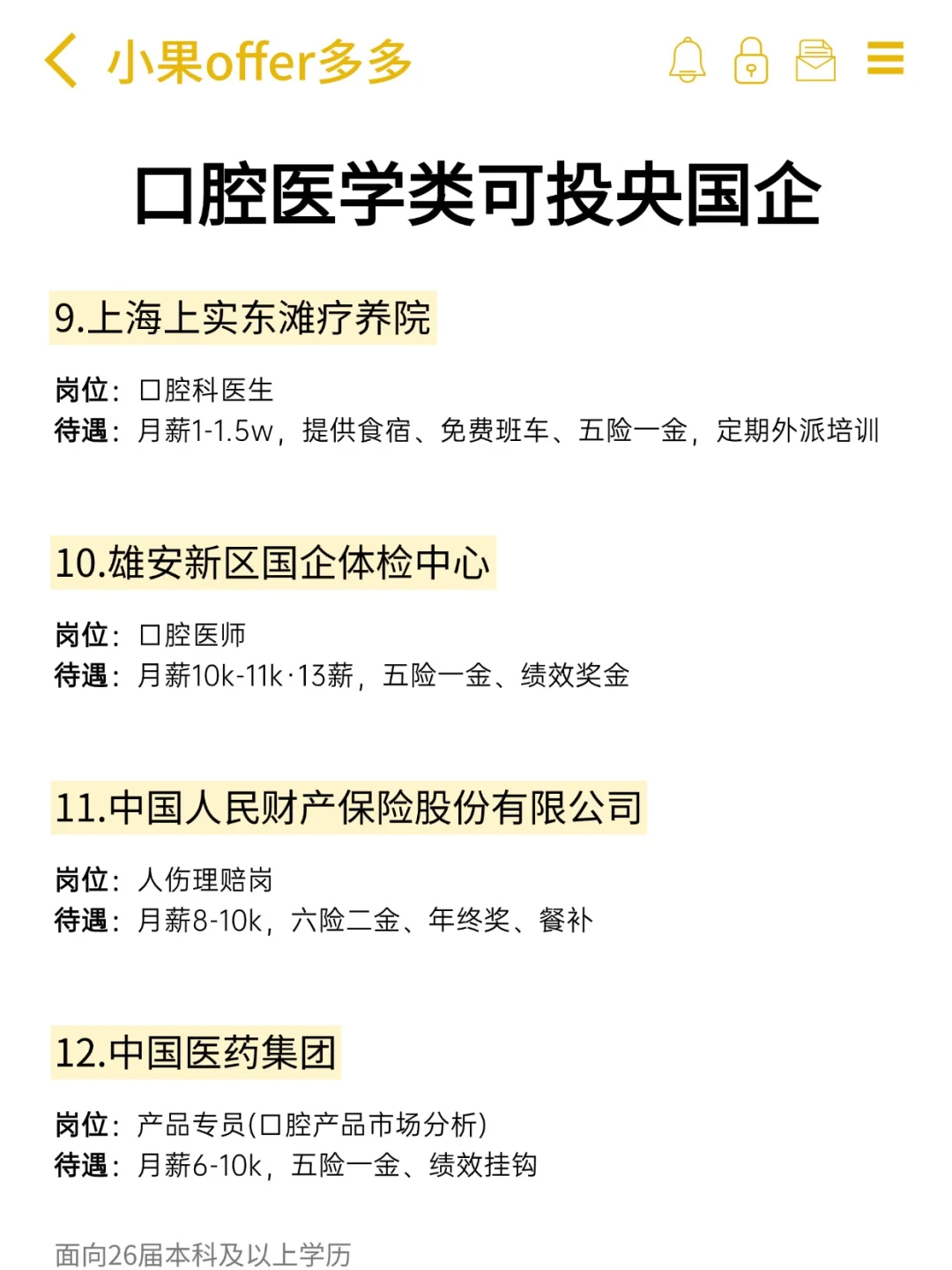 小果offer多多

口腔医学类可投央国企

9.上海上实东滩疗养院

岗位：口腔科医生
待遇：月薪1-1.5w，提供食宿、免费班车、五险一金，定期外派培训

10.雄安新区国企体检中心

岗位：口腔医师
待遇：月薪10k-11k·13薪，五险一金、绩效奖金

11.中国人民财产保险股份有限公司

岗位：人伤理赔岗
待遇：月薪8-10k，六险二金、年终奖、餐补

12.中国医药集团

岗位：产品专员(口腔产品市场分析)
待遇：月薪6-10k，五险一金、绩效挂钩

面向26届本科及以上学历